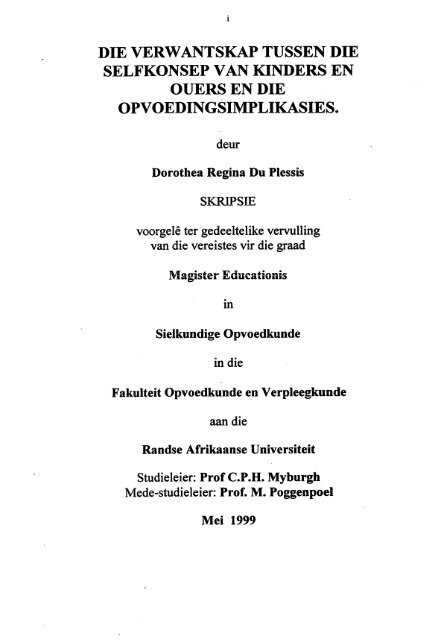 i

DIE VERWANTSKAP TUSSEN DIE SELFKONSEP VAN KINDERS EN OUERS EN DIE OPVOEDINGSIMPLIKASIES.

deur

Dorothea Regina Du Plessis

SKRIPSIE

voorgelê ter gedeeltelike vervulling van die vereistes vir die graad

Magister Educationis

in

Sielkundige Opvoedkunde

in die

Fakulteit Opvoedkunde en Verpleegkunde

aan die

Randse Afrikaanse Universiteit

Studieleier: Prof C.P.H. Myburgh
Mede-studieleier: Prof. M. Poggenpoel

Mei 1999